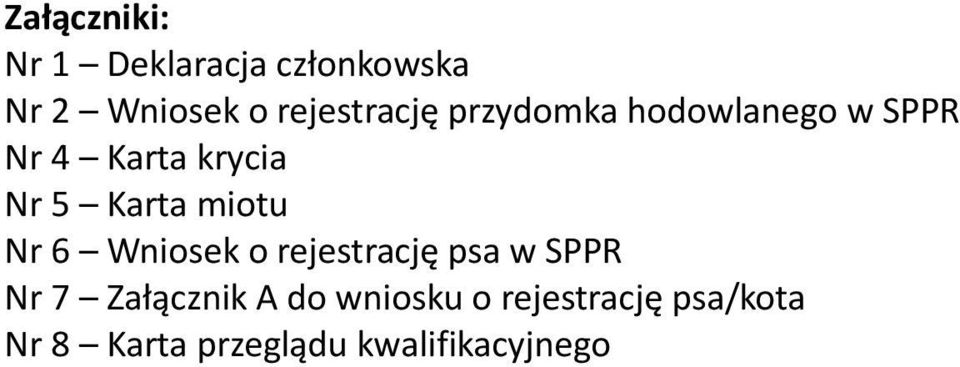 Załączniki:
Nr 1 – Deklaracja członkowska
Nr 2 – Wniosek o rejestrację przydomka hodowlanego w SPPR
Nr 4 – Karta krycia
Nr 5 – Karta miotu
Nr 6 – Wniosek o rejestrację psa w SPPR
Nr 7 – Załącznik A do wniosku o rejestrację psa/kota
Nr 8 – Karta przeglądu kwalifikacyjnego